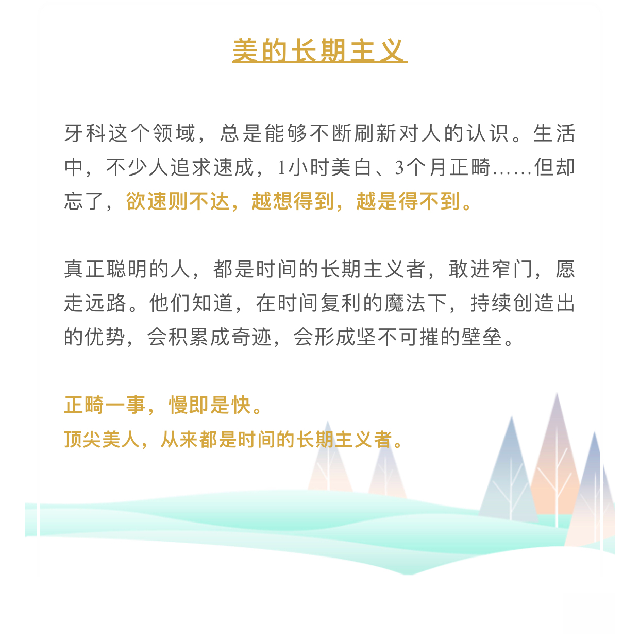 美的长期主义

牙科这个领域，总是能够不断刷新对人的认识。生活中，不少人追求速成，1小时美白、3个月正畸……但却忘了，欲速则不达，越想得到，越是得不到。

真正聪明的人，都是时间的长期主义者，敢进窄门，愿走远路。他们知道，在时间复利的魔法下，持续创造出的优势，会积累成奇迹，会形成坚不可摧的壁垒。

正畸一事，慢即是快。
顶尖美人，从来都是时间的长期主义者。